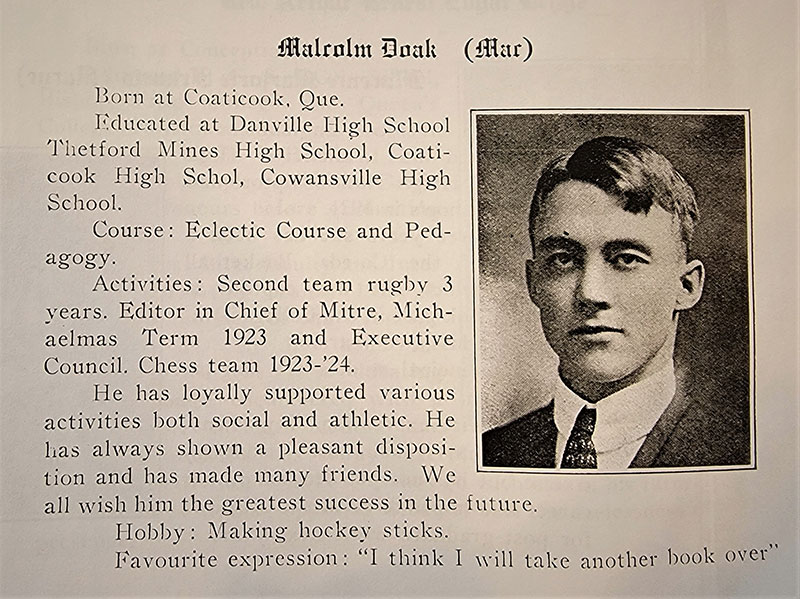 Malcolm Doak (Mac)

Born at Coaticook, Que.

Educated at Danville High School Thetford Mines High School, Coaticook High Schol, Cowansville High School.

Course: Eclectic Course and Pedagogy.

Activities: Second team rugby 3 years. Editor in Chief of Mitre, Michaelmas Term 1923 and Executive Council. Chess team 1923-'24.

He has loyally supported various activities both social and athletic. He has always shown a pleasant disposition and has made many friends. We all wish him the greatest success in the future.

Hobby: Making hockey sticks.

Favourite expression: "I think I will take another book over"